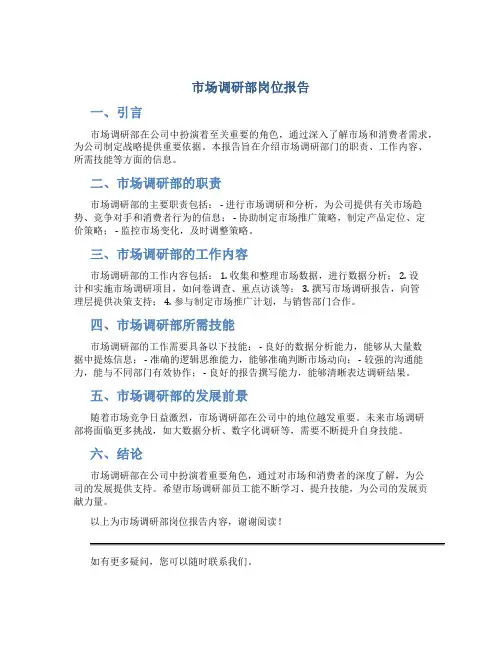 市场调研部岗位报告

一、引言

市场调研部在公司中扮演着至关重要的角色，通过深入了解市场和消费者需求，为公司制定战略提供重要依据。本报告旨在介绍市场调研部门的职责、工作内容、所需技能等方面的信息。

二、市场调研部的职责

市场调研部的主要职责包括：- 进行市场调研和分析，为公司提供有关市场趋势、竞争对手和消费者行为的信息；- 协助制定市场推广策略，制定产品定位、定价策略；- 监控市场变化，及时调整策略。

三、市场调研部的工作内容

市场调研部的工作内容包括：1. 收集和整理市场数据，进行数据分析；2. 设计和实施市场调研项目，如问卷调查、重点访谈等；3. 撰写市场调研报告，向管理层提供决策支持；4. 参与制定市场推广计划，与销售部门合作。

四、市场调研部所需技能

市场调研部的工作需要具备以下技能：- 良好的数据分析能力，能够从大量数据中提炼信息；- 准确的逻辑思维能力，能够准确判断市场动向；- 较强的沟通能力，能与不同部门有效协作；- 良好的报告撰写能力，能够清晰表达调研结果。

五、市场调研部的发展前景

随着市场竞争日益激烈，市场调研部在公司中的地位越发重要。未来市场调研部将面临更多挑战，如大数据分析、数字化调研等，需要不断提升自身技能。

六、结论

市场调研部在公司中扮演着重要角色，通过对市场和消费者的深度了解，为公司的发展提供支持。希望市场调研部员工能不断学习、提升技能，为公司的发展贡献力量。

以上为市场调研部岗位报告内容，谢谢阅读！

如有更多疑问，您可以随时联系我们。